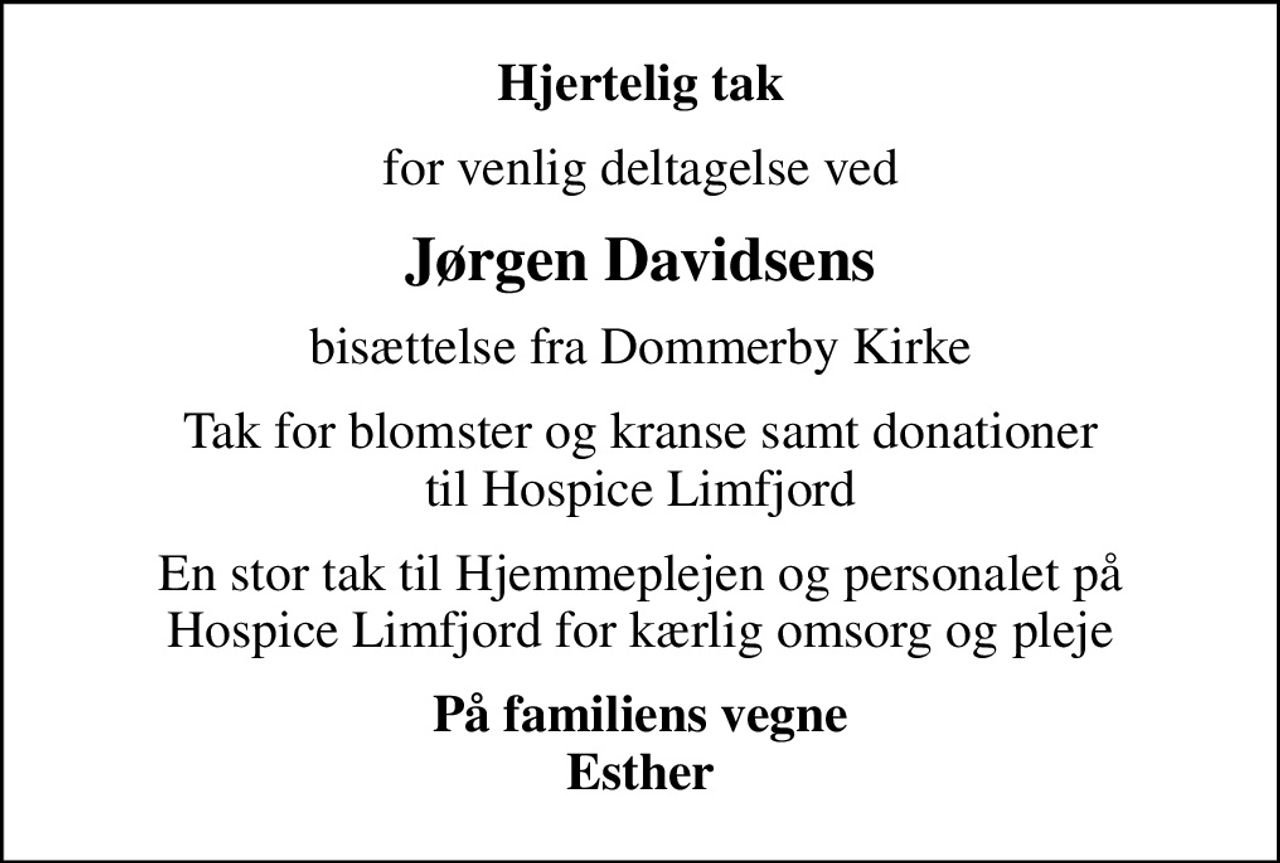 Hjertelig tak

for venlig deltagelse ved

Jørgen Davidsens

bisættelse fra Dommerby Kirke

Tak for blomster og kranse samt donationer til Hospice Limfjord

En stor tak til Hjemmeplejen og personalet på Hospice Limfjord for kærlig omsorg og pleje

På familiens vegne
Esther